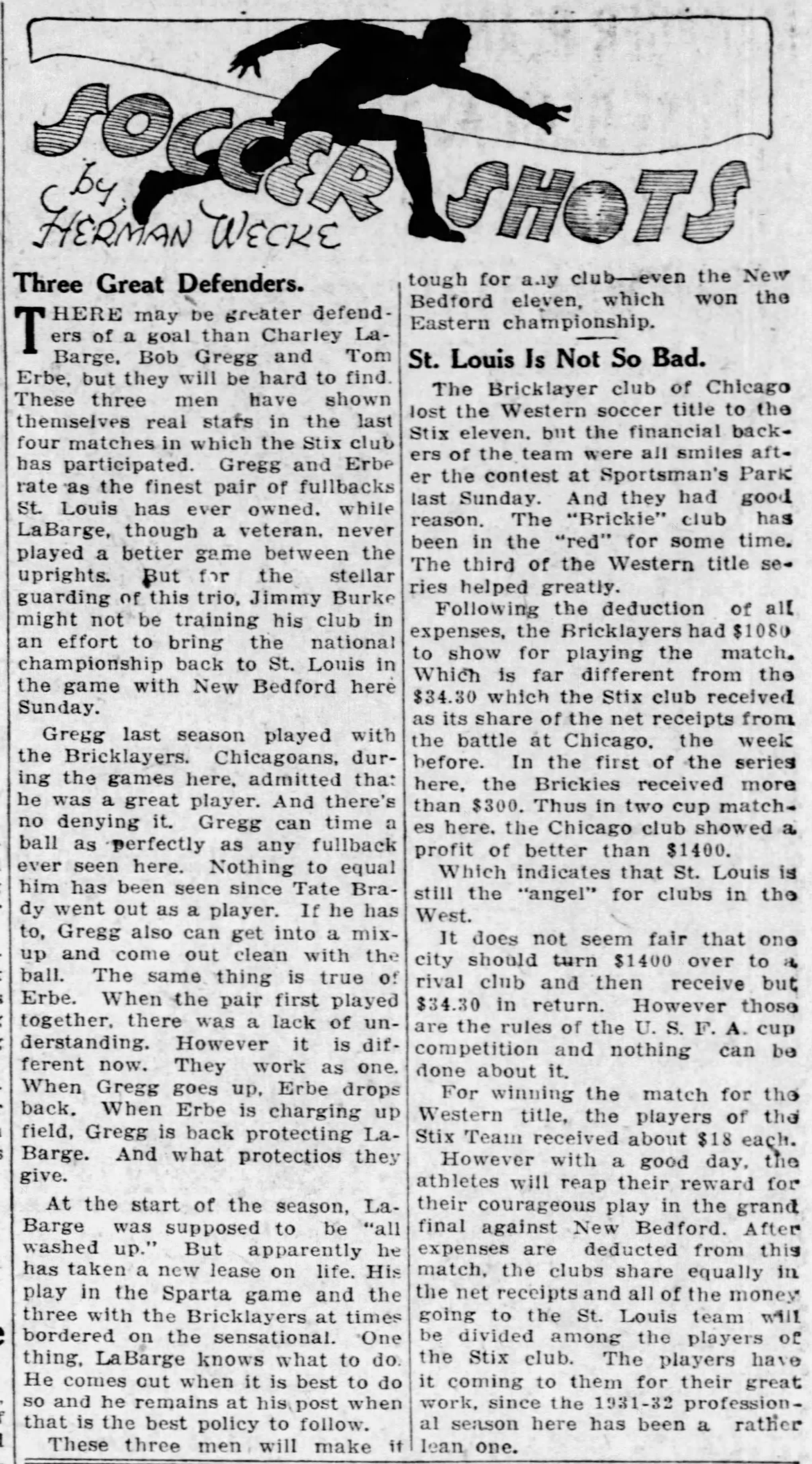 SOCCER SHOTS
by HERMAN WECKE

Three Great Defenders.

THERE may be greater defenders of a goal than Charley LaBarge, Bob Gregg and Tom Erbe, but they will be hard to find. These three men have shown themselves real stars in the last four matches in which the Stix club has participated. Gregg and Erbe rate as the finest pair of fullbacks St. Louis has ever owned, while LaBarge, though a veteran, never played a better game between the uprights. But for the stellar guarding of this trio, Jimmy Burke might not be training his club in an effort to bring the national championship back to St. Louis in the game with New Bedford here Sunday.

Gregg last season played with the Bricklayers. Chicagoans, during the games here, admitted that he was a great player. And there's no denying it. Gregg can time a ball as perfectly as any fullback ever seen here. Nothing to equal him has been seen since Tate Brady went out as a player. If he has to, Gregg also can get into a mixup and come out clean with the ball. The same thing is true of Erbe. When the pair first played together, there was a lack of understanding. However it is different now. They work as one. When Gregg goes up, Erbe drops back. When Erbe is charging up field, Gregg is back protecting LaBarge. And what protectios they give.

At the start of the season, LaBarge was supposed to be "all washed up." But apparently he has taken a new lease on life. His play in the Sparta game and the three with the Bricklayers at times bordered on the sensational. One thing, LaBarge knows what to do. He comes out when it is best to do so and he remains at his post when that is the best policy to follow.

These three men will make it tough for any club—even the New Bedford eleven, which won the Eastern championship.

St. Louis Is Not So Bad.

The Bricklayer club of Chicago lost the Western soccer title to the Stix eleven, but the financial backers of the team were all smiles after the contest at Sportsman's Park last Sunday. And they had good reason. The "Brickie" club has been in the "red" for some time. The third of the Western title series helped greatly.

Following the deduction of all expenses, the Bricklayers had $1080 to show for playing the match. Which is far different from the $34.30 which the Stix club received as its share of the net receipts from the battle at Chicago, the week before. In the first of the series here, the Brickies received more than $300. Thus in two cup matches here, the Chicago club showed a profit of better than $1400.

Which indicates that St. Louis is still the "angel" for clubs in the West.

It does not seem fair that one city should turn $1400 over to a rival club and then receive but $34.30 in return. However those are the rules of the U. S. F. A. cup competition and nothing can be done about it.

For winning the match for the Western title, the players of the Stix Team received about $18 each.

However with a good day, the athletes will reap their reward for their courageous play in the grand final against New Bedford. After expenses are deducted from this match, the clubs share equally in the net receipts and all of the money going to the St. Louis team will be divided among the players of the Stix club. The players have it coming to them for their great work, since the 1931-32 professional season here has been a rather lean one.